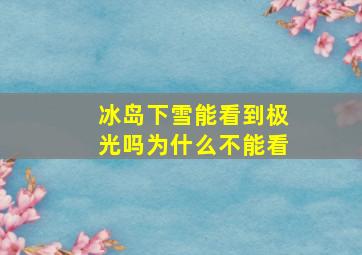 冰岛下雪能看到极光吗为什么不能看